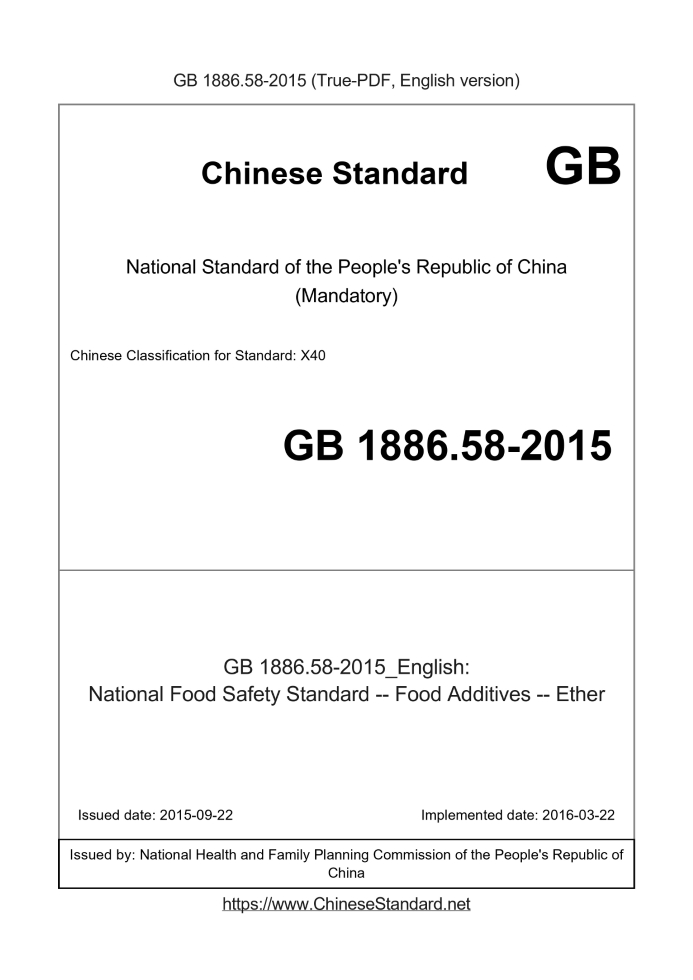 GB 1886.58-2015 (True-PDF, English version)

Chinese Standard GB

National Standard of the People's Republic of China (Mandatory)

Chinese Classification for Standard: X40

GB 1886.58-2015

GB 1886.58-2015_English:
National Food Safety Standard -- Food Additives -- Ether

Issued date: 2015-09-22

Implemented date: 2016-03-22

Issued by: National Health and Family Planning Commission of the People's Republic of China

https://www.ChineseStandard.net